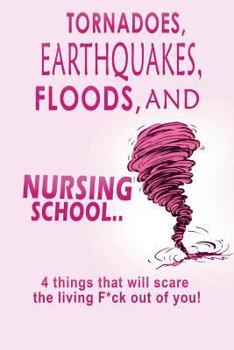 TORNADOES, EARTHQUAKES, FLOODS, AND

NURSING SCHOOL..

4 things that will scare the living F*ck out of you!